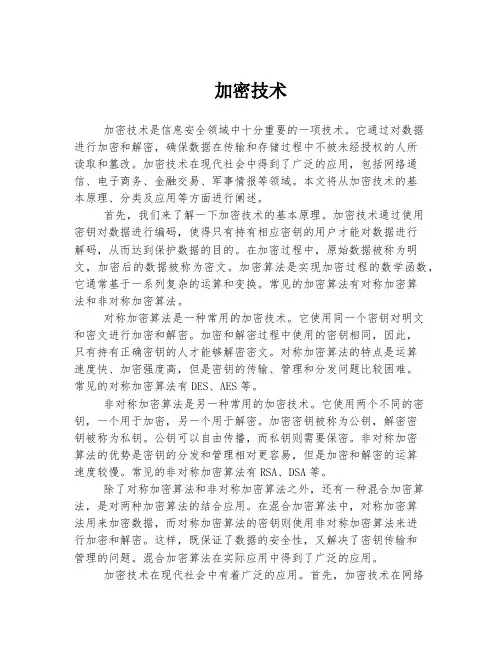 加密技术

加密技术是信息安全领域中十分重要的一项技术。它通过对数据进行加密和解密，确保数据在传输和存储过程中不被未经授权的人所读取和篡改。加密技术在现代社会中得到了广泛的应用，包括网络通信、电子商务、金融交易、军事情报等领域。本文将从加密技术的基本原理、分类及应用等方面进行阐述。

首先，我们来了解一下加密技术的基本原理。加密技术通过使用密钥对数据进行编码，使得只有持有相应密钥的用户才能对数据进行解码，从而达到保护数据的目的。在加密过程中，原始数据被称为明文，加密后的数据被称为密文。加密算法是实现加密过程的数学函数，它通常基于一系列复杂的运算和变换。常见的加密算法有对称加密算法和非对称加密算法。

对称加密算法是一种常用的加密技术。它使用同一个密钥对明文和密文进行加密和解密。加密和解密过程中使用的密钥相同，因此，只有持有正确密钥的人才能够解密密文。对称加密算法的特点是运算速度快、加密强度高，但是密钥的传输、管理和分发问题比较困难。常见的对称加密算法有 DES、AES 等。

非对称加密算法是另一种常用的加密技术。它使用两个不同的密钥，一个用于加密，另一个用于解密。加密密钥被称为公钥，解密密钥被称为私钥。公钥可以自由传播，而私钥则需要保密。非对称加密算法的优势是密钥的分发和管理相对更容易，但是加密和解密的运算速度较慢。常见的非对称加密算法有 RSA、DSA 等。

除了对称加密算法和非对称加密算法之外，还有一种混合加密算法，是对两种加密算法的结合应用。在混合加密算法中，对称加密算法用来加密数据，而对称加密算法的密钥则使用非对称加密算法来进行加密和解密。这样，既保证了数据的安全性，又解决了密钥传输和管理的问题。混合加密算法在实际应用中得到了广泛的应用。

加密技术在现代社会中有着广泛的应用。首先，加密技术在网络